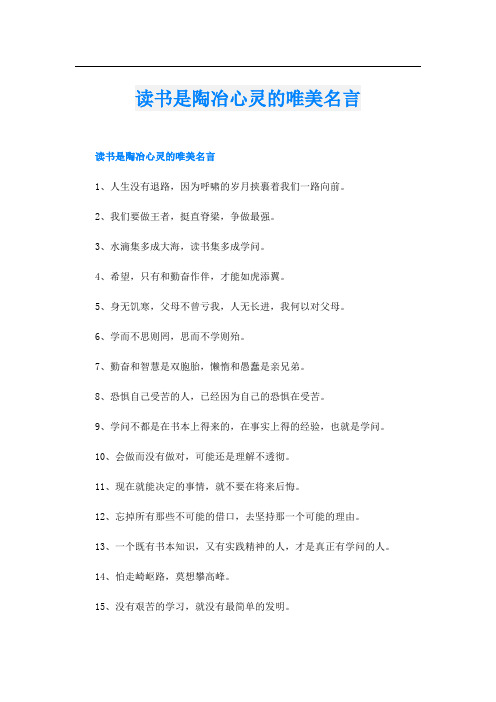 读书是陶冶心灵的唯美名言

读书是陶冶心灵的唯美名言

1、人生没有退路，因为呼啸的岁月挟裹着我们一路向前。

2、我们要做王者，挺直脊梁，争做最强。

3、水滴集多成大海，读书集多成学问。

4、希望，只有和勤奋作伴，才能如虎添翼。

5、身无饥寒，父母不曾亏我，人无长进，我何以对父母。

6、学而不思则罔，思而不学则殆。

7、勤奋和智慧是双胞胎，懒惰和愚蠢是亲兄弟。

8、恐惧自己受苦的人，已经因为自己的恐惧在受苦。

9、学问不都是在书本上得来的，在事实上得的经验，也就是学问。

10、会做而没有做对，可能还是理解不透彻。

11、现在就能决定的事情，就不要在将来后悔。

12、忘掉所有那些不可能的借口，去坚持那一个可能的理由。

13、一个既有书本知识，又有实践精神的人，才是真正有学问的人。

14、怕走崎岖路，莫想攀高峰。

15、没有艰苦的学习，就没有最简单的发明。